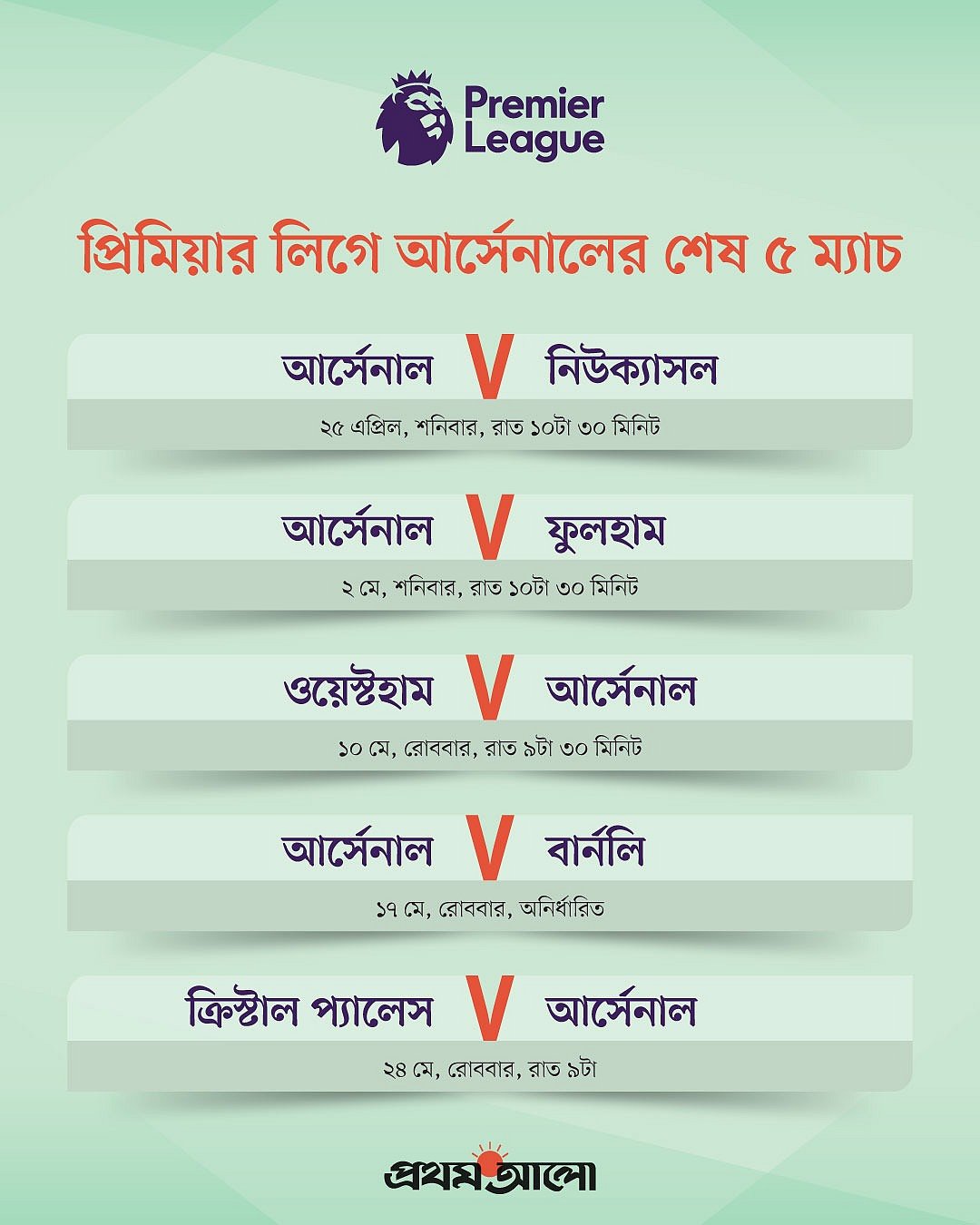 Premier League

প্রিমিয়ার লিগে আর্সেনালের শেষ ৫ ম্যাচ

আর্সেনাল V নিউক্যাসল

২৫ এপ্রিল, শনিবার, রাত ১০টা ৩০ মিনিট

আর্সেনাল V ফুলহাম

২ মে, শনিবার, রাত ১০টা ৩০ মিনিট

ওয়েস্টহাম V আর্সেনাল

১০ মে, রোববার, রাত ৯টা ৩০ মিনিট

আর্সেনাল V বার্নলি

১৭ মে, রোববার, অনির্ধারিত

ক্রিস্টাল প্যালেস V আর্সেনাল

২৪ মে, রোববার, রাত ৯টা

প্রথম আলো